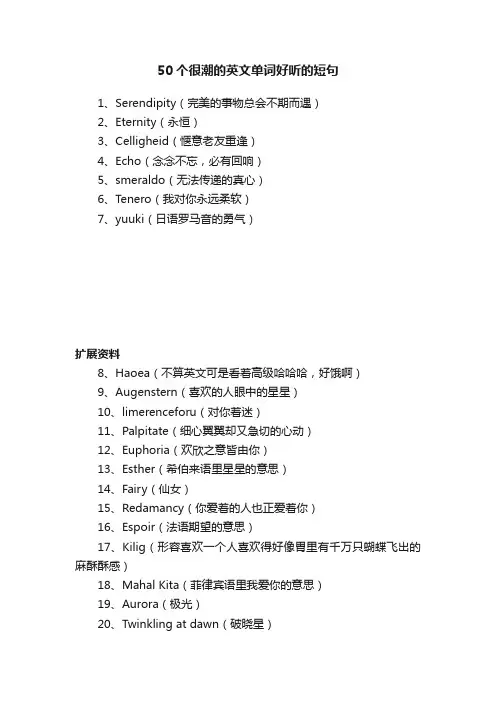 50个很潮的英文单词好听的短句

1、Serendipity（完美的事物总会不期而遇）
2、Eternity（永恒）
3、Celligheid（惬意老友重逢）
4、Echo（念念不忘，必有回响）
5、smeraldo（无法传递的真心）
6、Tenero（我对你永远柔软）
7、yuuki（日语罗马音的勇气）

扩展资料
8、Haoea（不算英文可是看着高级哈哈哈，好饿啊）
9、Augenstern（喜欢的人眼中的星星）
10、limerenceforu（对你着迷）
11、Palpitate（细心翼翼却又急切的心动）
12、Euphoria（欢欣之意皆由你）
13、Esther（希伯来语里星星的意思）
14、Fairy（仙女）
15、Redamancy（你爱着的人也正爱着你）
16、Espoir（法语期望的意思）
17、Kilig（形容喜欢一个人喜欢得好像胃里有千万只蝴蝶飞出的麻酥酥感）
18、Mahal Kita（菲律宾语里我爱你的意思）
19、Aurora（极光）
20、Twinkling at dawn（破晓星）